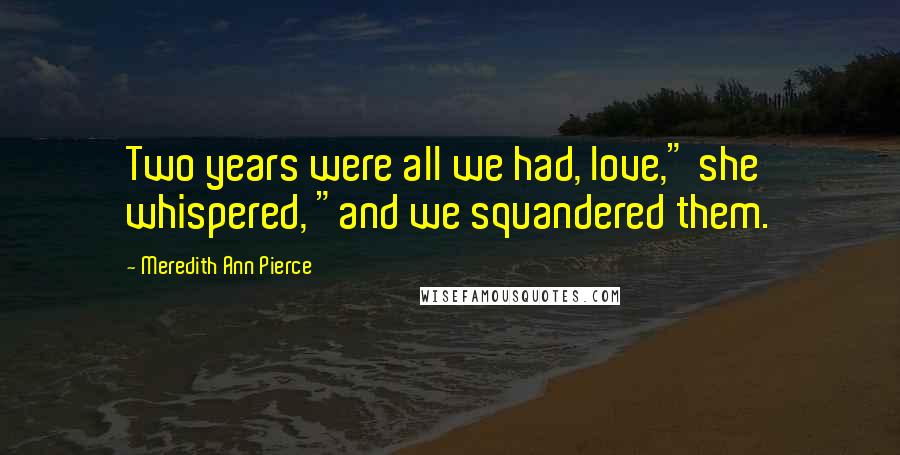 Two years were all we had, love," she whispered, "and we squandered them.

- Meredith Ann Pierce

WISEFAMOUSQUOTES.COM